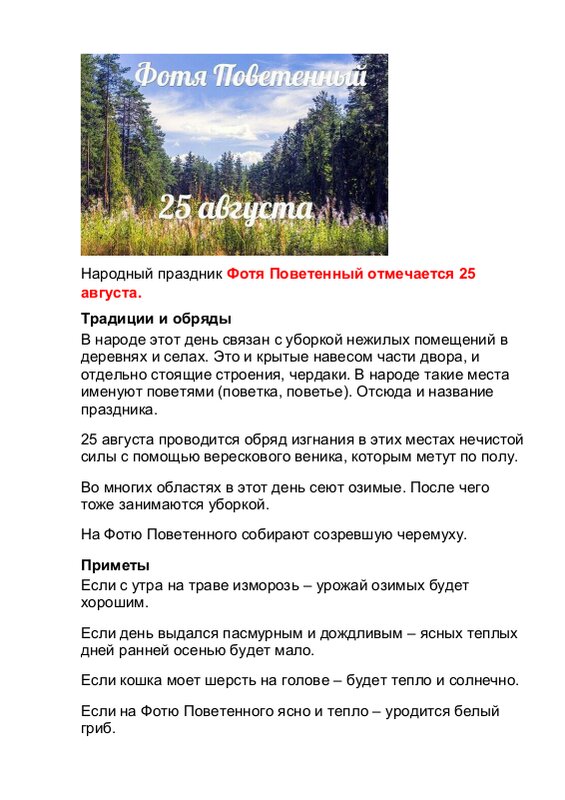 Фотя Поветенный

25 августа

Народный праздник Фотя Поветенный отмечается 25 августа.

Традиции и обряды
В народе этот день связан с уборкой нежилых помещений в деревнях и селах. Это и крытые навесом части двора, и отдельно стоящие строения, чердаки. В народе такие места именуют поветями (поветка, поветье). Отсюда и название праздника.

25 августа проводится обряд изгнания в этих местах нечистой силы с помощью верескового веника, которым метут по полу.

Во многих областях в этот день сеют озимые. После чего тоже занимаются уборкой.

На Фотю Поветенного собирают созревшую черемуху.

Приметы
Если с утра на траве изморозь – урожай озимых будет хорошим.

Если день выдался пасмурным и дождливым – ясных теплых дней ранней осенью будет мало.

Если кошка моет шерсть на голове – будет тепло и солнечно.

Если на Фотю Поветенного ясно и тепло – уродится белый гриб.